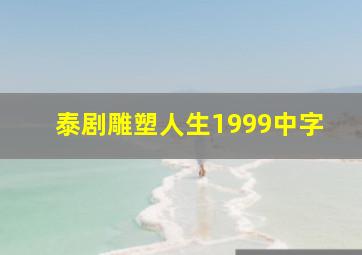 泰剧雕塑人生1999中字